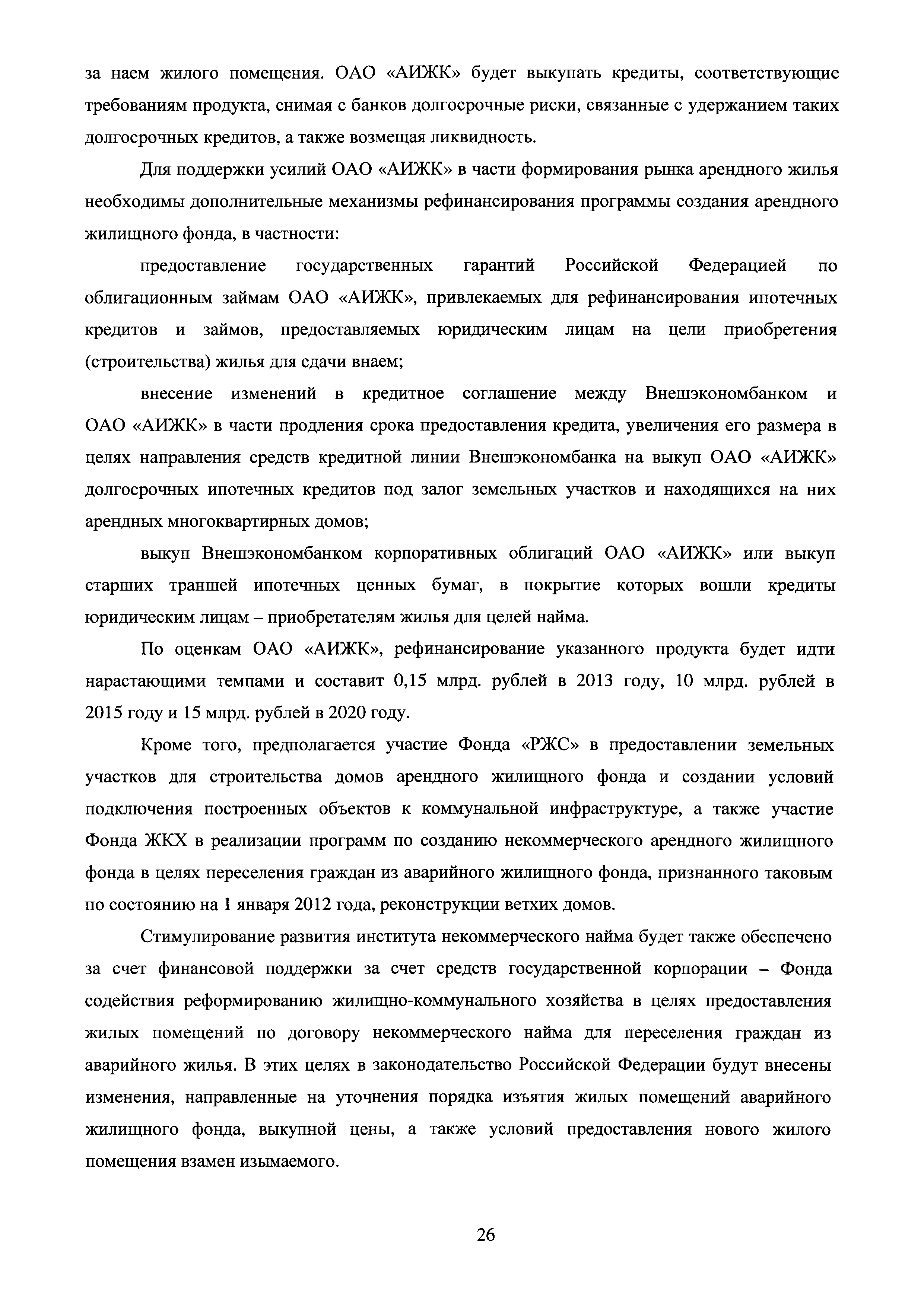 за наем жилого помещения. ОАО «АИЖК» будет выкупать кредиты, соответствующие требованиям продукта, снимая с банков долгосрочные риски, связанные с удержанием таких долгосрочных кредитов, а также возмещая ликвидность.

Для поддержки усилий ОАО «АИЖК» в части формирования рынка арендного жилья необходимы дополнительные механизмы рефинансирования программы создания арендного жилищного фонда, в частности:

предоставление государственных гарантий Российской Федерацией по облигационным займам ОАО «АИЖК», привлекаемых для рефинансирования ипотечных кредитов и займов, предоставляемых юридическим лицам на цели приобретения (строительства) жилья для сдачи внаем;

внесение изменений в кредитное соглашение между Внешэкономбанком и ОАО «АИЖК» в части продления срока предоставления кредита, увеличения его размера в целях направления средств кредитной линии Внешэкономбанка на выкуп ОАО «АИЖК» долгосрочных ипотечных кредитов под залог земельных участков и находящихся на них арендных многоквартирных домов;

выкуп Внешэкономбанком корпоративных облигаций ОАО «АИЖК» или выкуп старших траншей ипотечных ценных бумаг, в покрытие которых вошли кредиты юридическим лицам – приобретателям жилья для целей найма.

По оценкам ОАО «АИЖК», рефинансирование указанного продукта будет идти нарастающими темпами и составит 0,15 млрд. рублей в 2013 году, 10 млрд. рублей в 2015 году и 15 млрд. рублей в 2020 году.

Кроме того, предполагается участие Фонда «РЖС» в предоставлении земельных участков для строительства домов арендного жилищного фонда и создании условий подключения построенных объектов к коммунальной инфраструктуре, а также участие Фонда ЖКХ в реализации программ по созданию некоммерческого арендного жилищного фонда в целях переселения граждан из аварийного жилищного фонда, признанного таковым по состоянию на 1 января 2012 года, реконструкции ветхих домов.

Стимулирование развития института некоммерческого найма будет также обеспечено за счет финансовой поддержки за счет средств государственной корпорации – Фонда содействия реформированию жилищно-коммунального хозяйства в целях предоставления жилых помещений по договору некоммерческого найма для переселения граждан из аварийного жилья. В этих целях в законодательство Российской Федерации будут внесены изменения, направленные на уточнения порядка изъятия жилых помещений аварийного жилищного фонда, выкупной цены, а также условий предоставления нового жилого помещения взамен изымаемого.

26